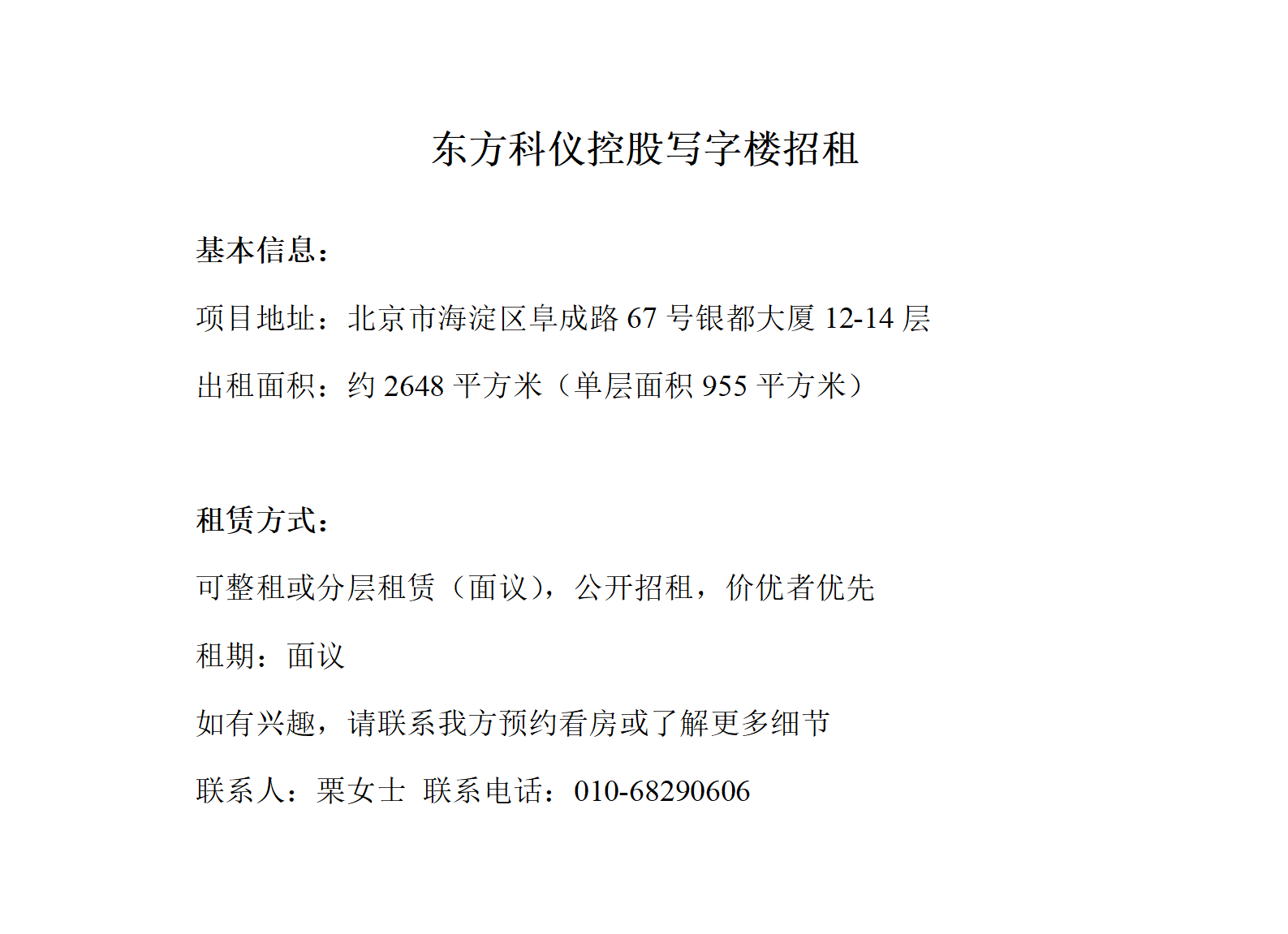 东方科仪控股写字楼招租

基本信息：

项目地址：北京市海淀区阜成路 67 号银都大厦 12-14 层

出租面积：约 2648 平方米（单层面积 955 平方米）

租赁方式：

可整租或分层租赁（面议），公开招租，价优者优先

租期：面议

如有兴趣，请联系我方预约看房或了解更多细节

联系人：栗女士 联系电话：010-68290606